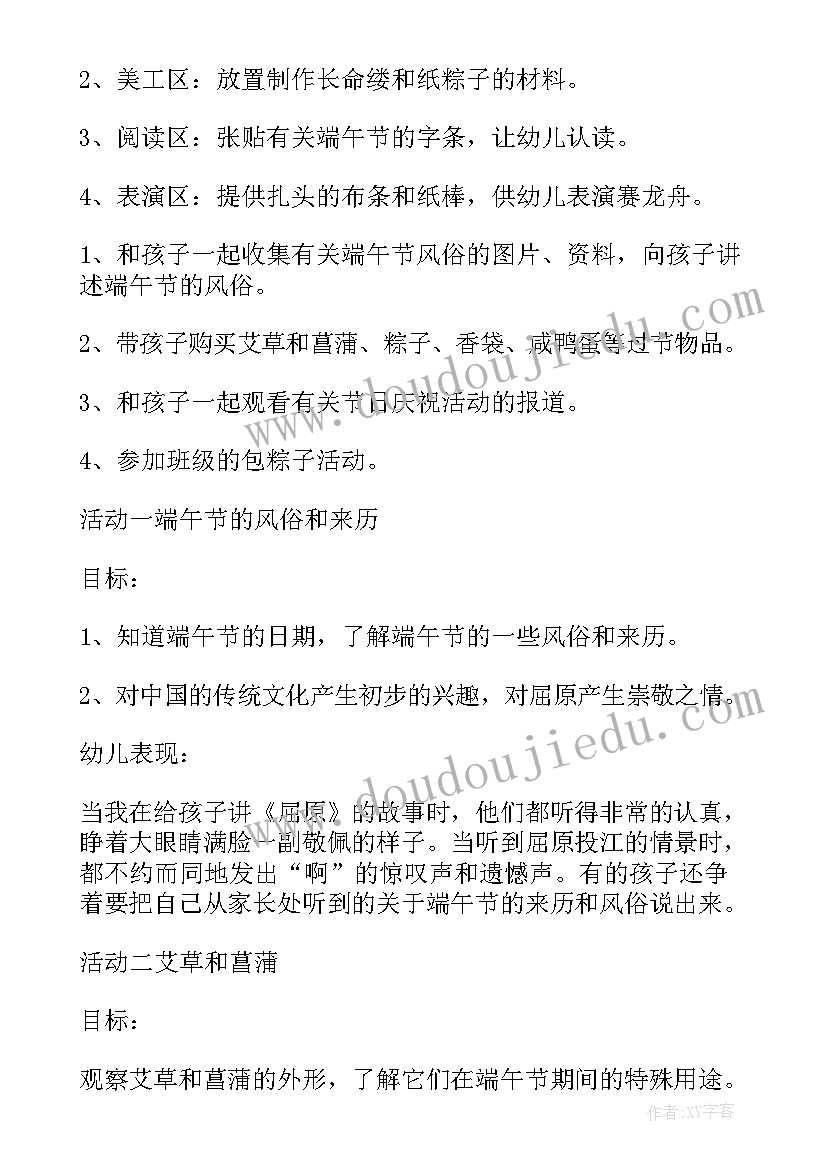 2、美工区：放置制作长命缕和纸粽子的材料。

3、阅读区：张贴有关端午节的字条，让幼儿认读。

4、表演区：提供扎头的布条和纸棒，供幼儿表演赛龙舟。

1、和孩子一起收集有关端午节风俗的图片、资料，向孩子讲述端午节的风俗。

2、带孩子购买艾草和菖蒲、粽子、香袋、咸鸭蛋等过节物品。

3、和孩子一起观看有关节日庆祝活动的报道。

4、参加班级的包粽子活动。

活动一端午节的风俗和来历

目标：

1、知道端午节的日期，了解端午节的一些风俗和来历。

2、对中国的传统文化产生初步的兴趣，对屈原产生崇敬之情。

幼儿表现：

当我在给孩子讲《屈原》的故事时，他们都听得非常的认真，睁着大眼睛满脸一副敬佩的样子。当听到屈原投江的情景时，都不约而同地发出“啊”的惊叹声和遗憾声。有的孩子还争着要把自己从家长处听到的关于端午节的来历和风俗说出来。

活动二艾草和菖蒲

目标：

观察艾草和菖蒲的外形，了解它们在端午节期间的特殊用途。

www.doudoujiedu.com

作者：XY字客